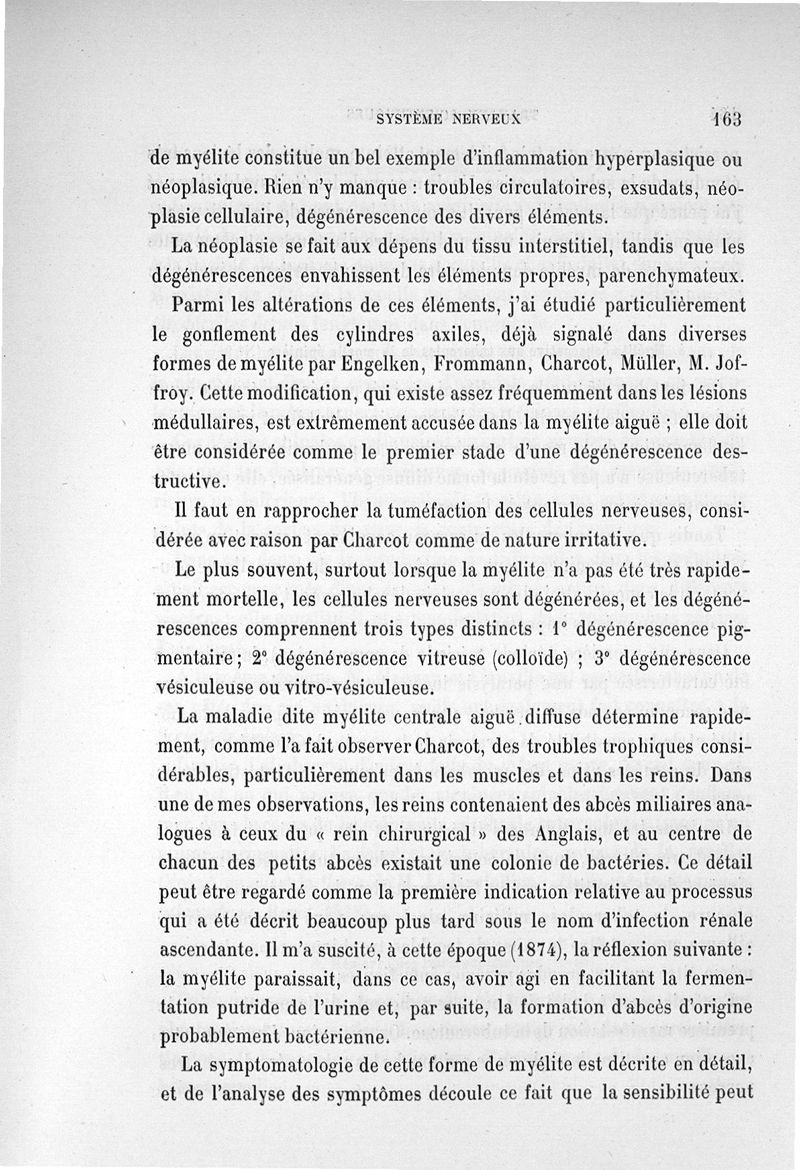 SYSTÈME NERVEUX 163

de myélite constitue un bel exemple d'inflammation hyperplasique ou néoplasique. Rien n'y manque : troubles circulatoires, exsudats, néoplasie cellulaire, dégénérescence des divers éléments.

La néoplasie se fait aux dépens du tissu interstitiel, tandis que les dégénérescences envahissent les éléments propres, parenchymateux.

Parmi les altérations de ces éléments, j'ai étudié particulièrement le gonflement des cylindres axiles, déjà signalé dans diverses formes de myélite par Engelken, Frommann, Charcot, Müller, M. Joffroy. Cette modification, qui existe assez fréquemment dans les lésions médullaires, est extrêmement accusée dans la myélite aiguë ; elle doit être considérée comme le premier stade d'une dégénérescence destructive.

Il faut en rapprocher la tuméfaction des cellules nerveuses, considérée avec raison par Charcot comme de nature irritative.

Le plus souvent, surtout lorsque la myélite n'a pas été très rapidement mortelle, les cellules nerveuses sont dégénérées, et les dégénérescences comprennent trois types distincts : 1° dégénérescence pigmentaire ; 2° dégénérescence vitreuse (colloïde) ; 3° dégénérescence vésiculeuse ou vitro-vésiculeuse.

La maladie dite myélite centrale aiguë diffuse détermine rapidement, comme l'a fait observer Charcot, des troubles trophiques considérables, particulièrement dans les muscles et dans les reins. Dans une de mes observations, les reins contenaient des abcès miliaires analogues à ceux du « rein chirurgical » des Anglais, et au centre de chacun des petits abcès existait une colonie de bactéries. Ce détail peut être regardé comme la première indication relative au processus qui a été décrit beaucoup plus tard sous le nom d'infection rénale ascendante. Il m'a suscité, à cette époque (1874), la réflexion suivante : la myélite paraissait, dans ce cas, avoir agi en facilitant la fermentation putride de l'urine et, par suite, la formation d'abcès d'origine probablement bactérienne.

La symptomatologie de cette forme de myélite est décrite en détail, et de l'analyse des symptômes découle ce fait que la sensibilité peut